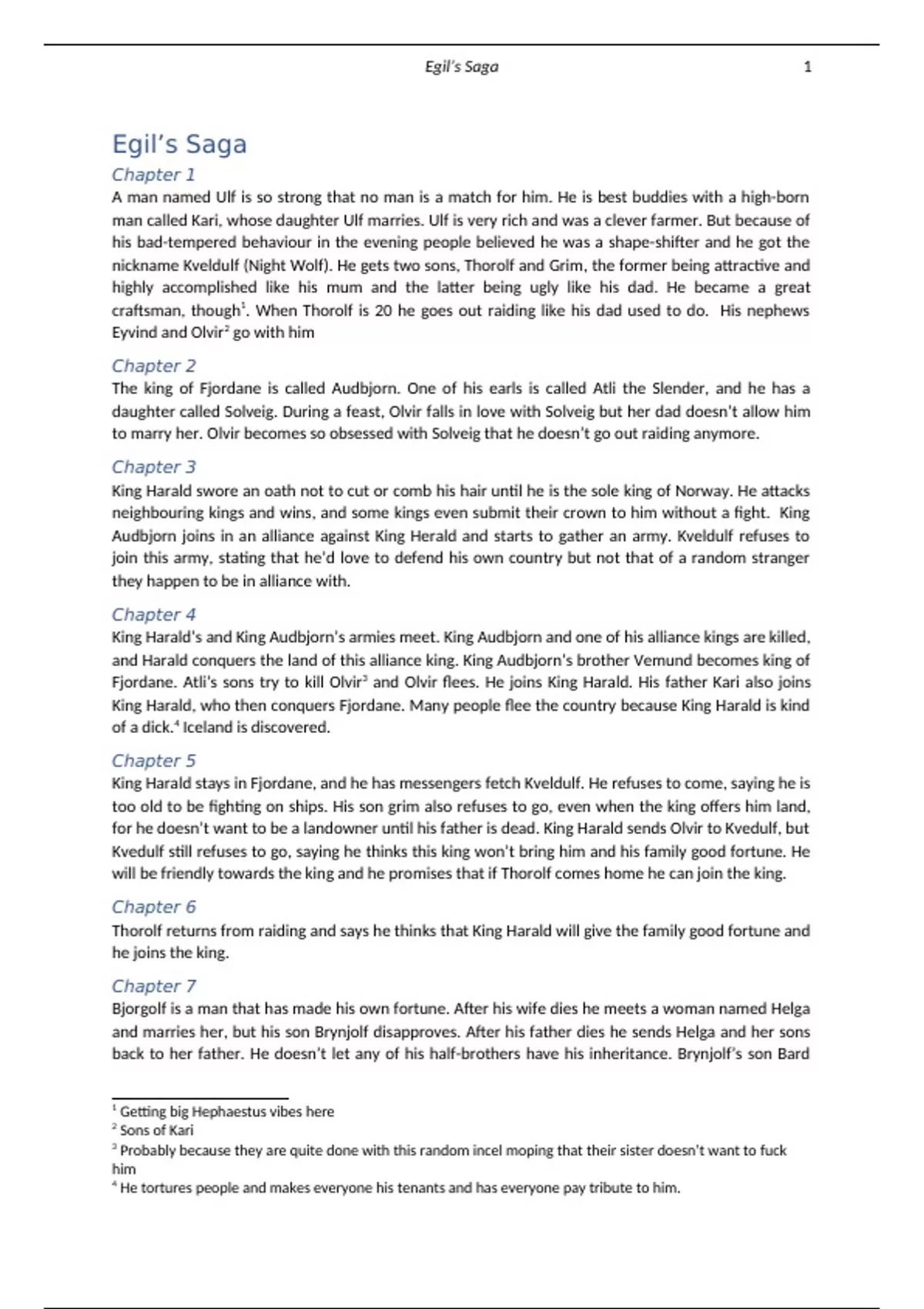 Egil's Saga 1

Egil's Saga

Chapter 1

A man named Ulf is so strong that no man is a match for him. He is best buddies with a high-born man called Kari, whose daughter Ulf marries. Ulf is very rich and was a clever farmer. But because of his bad-tempered behaviour in the evening people believed he was a shape-shifter and he got the nickname Kveldulf (Night Wolf). He gets two sons, Thorolf and Grim, the former being attractive and highly accomplished like his mum and the latter being ugly like his dad. He became a great craftsman, though$^1$. When Thorolf is 20 he goes out raiding like his dad used to do. His nephews Eyvind and Olvir$^2$ go with him

Chapter 2

The king of Fjordane is called Audbjorn. One of his earls is called Atli the Slender, and he has a daughter called Solveig. During a feast, Olvir falls in love with Solveig but her dad doesn't allow him to marry her. Olvir becomes so obsessed with Solveig that he doesn't go out raiding anymore.

Chapter 3

King Harald swore an oath not to cut or comb his hair until he is the sole king of Norway. He attacks neighbouring kings and wins, and some kings even submit their crown to him without a fight. King Audbjorn joins in an alliance against King Herald and starts to gather an army. Kveldulf refuses to join this army, stating that he'd love to defend his own country but not that of a random stranger they happen to be in alliance with.

Chapter 4

King Harald's and King Audbjorn's armies meet. King Audbjorn and one of his alliance kings are killed, and Harald conquers the land of this alliance king. King Audbjorn's brother Vemund becomes king of Fjordane. Atli's sons try to kill Olvir$^3$ and Olvir flees. He joins King Harald. His father Kari also joins King Harald, who then conquers Fjordane. Many people flee the country because King Harald is kind of a dick.$^4$ Iceland is discovered.

Chapter 5

King Harald stays in Fjordane, and he has messengers fetch Kveldulf. He refuses to come, saying he is too old to be fighting on ships. His son grim also refuses to go, even when the king offers him land, for he doesn't want to be a landowner until his father is dead. King Harald sends Olvir to Kvedulf, but Kvedulf still refuses to go, saying he thinks this king won't bring him and his family good fortune. He will be friendly towards the king and he promises that if Thorolf comes home he can join the king.

Chapter 6

Thorolf returns from raiding and says he thinks that King Harald will give the family good fortune and he joins the king.

Chapter 7

Bjorgolf is a man that has made his own fortune. After his wife dies he meets a woman named Helga and marries her, but his son Brynjolf disapproves. After his father dies he sends Helga and her sons back to her father. He doesn't let any of his half-brothers have his inheritance. Brynjolf's son Bard

$^1$ Getting big Hephaestus vibes here
$^2$ Sons of Kari
$^3$ Probably because they are quite done with this random incel moping that their sister doesn't want to fuck him
$^4$ He tortures people and makes everyone his tenants and has everyone pay tribute to him.